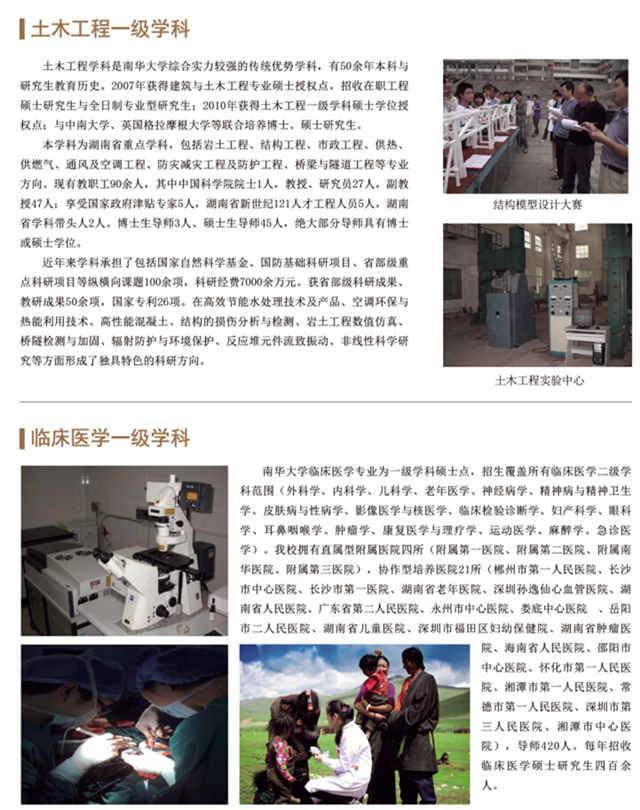 土木工程一级学科

土木工程学科是南华大学综合实力较强的传统优势学科，有50余年本科与研究生教育历史。2007年获得建筑与土木工程专业硕士授权点，招收在职工程硕士研究生与全日制专业型研究生；2010年获得土木工程一级学科硕士学位授权点；与中南大学、英国格拉摩根大学等联合培养博士、硕士研究生。

本学科为湖南省重点学科，包括岩土工程、结构工程、市政工程、供热、供燃气、通风及空调工程、防灾减灾工程及防护工程、桥梁与隧道工程等专业方向。现有教职工90余人，其中中国科学院院士1人，教授、研究员27人，副教授47人；享受国家政府津贴专家5人，湖南省新世纪121人才工程人员5人，湖南省学科带头人2人。博士生导师3人、硕士生导师45人，绝大部分导师具有博士或硕士学位。

近年来学科承担了包括国家自然科学基金、国防基础科研项目、省部级重点科研项目等纵横向课题100余项，科研经费7000余万元。获省部级科研成果、教研成果50余项，国家专利26项。在高效节能水处理技术及产品、空调环保与热能利用技术、高性能混凝土、结构的损伤分析与检测、岩土工程数值仿真、桥隧检测与加固、辐射防护与环境保护、反应堆元件流致振动、非线性科学研究等方面形成了独具特色的科研方向。

结构模型设计大赛

土木工程实验中心

临床医学一级学科

南华大学临床医学专业为一级学科硕士点，招生覆盖所有临床医学二级学科范围（外科学、内科学、儿科学、老年医学、神经病学、精神病与精神卫生学、皮肤病与性病学、影像医学与核医学、临床检验诊断学、妇产科学、眼科学、耳鼻咽喉学、肿瘤学、康复医学与理疗学、运动医学、麻醉学、急诊医学）。我校拥有直属型附属医院四所（附属第一医院、附属第二医院、附属南华医院、附属第三医院），协作型培养医院21所（郴州市第一人民医院、长沙市中心医院、长沙市第一医院、湖南省老年医院、深圳孙逸仙心血管医院、湖南省人民医院、广东省第二人民医院、永州市中心医院、娄底中心医院 、岳阳市二人民医院、湖南省儿童医院、深圳市福田区妇幼保健院、湖南省肿瘤医院、海南省人民医院、邵阳市中心医院、怀化市第一人民医院、湘潭市第一人民医院、常德市第一人民医院、深圳市第三人民医院、湘潭市中心医院），导师420人。每年招收临床医学硕士研究生四百余人。